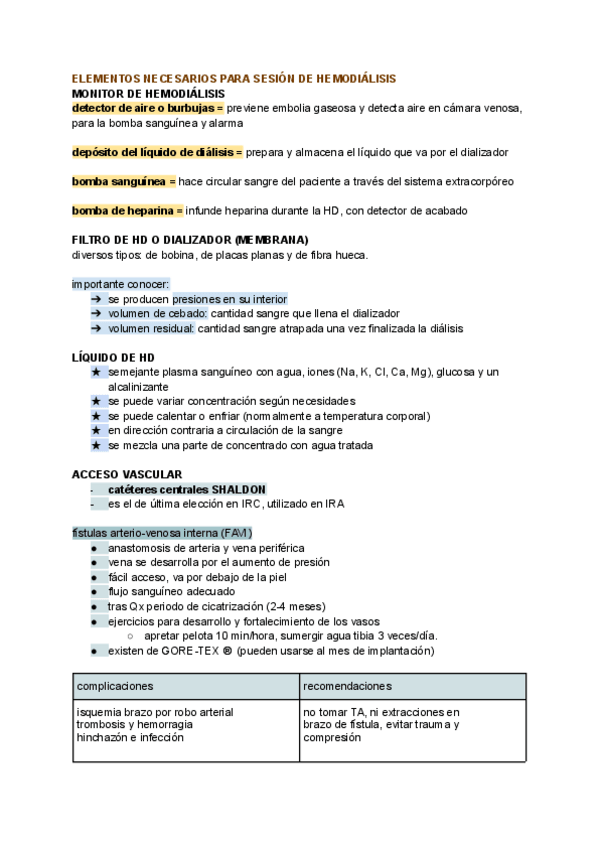 ELEMENTOS NECESARIOS PARA SESIÓN DE HEMODIÁLISIS
MONITOR DE HEMODIÁLISIS
detector de aire o burbujas = previene embolia gaseosa y detecta aire en cámara venosa, para la bomba sanguínea y alarma

depósito del líquido de diálisis = prepara y almacena el líquido que va por el dializador

bomba sanguínea = hace circular sangre del paciente a través del sistema extracorpóreo

bomba de heparina = infunde heparina durante la HD, con detector de acabado

FILTRO DE HD O DIALIZADOR (MEMBRANA)
diversos tipos: de bobina, de placas planas y de fibra hueca.

importante conocer:
➔ se producen presiones en su interior
➔ volumen de cebado: cantidad sangre que llena el dializador
➔ volumen residual: cantidad sangre atrapada una vez finalizada la diálisis

LÍQUIDO DE HD
★ semejante plasma sanguíneo con agua, iones (Na, K, Cl, Ca, Mg), glucosa y un alcalinizante
★ se puede variar concentración según necesidades
★ se puede calentar o enfriar (normalmente a temperatura corporal)
★ en dirección contraria a circulación de la sangre
★ se mezcla una parte de concentrado con agua tratada

ACCESO VASCULAR
- catéteres centrales SHALDON
- es el de última elección en IRC, utilizado en IRA

fístulas arterio-venosa interna (FAVI)
● anastomosis de arteria y vena periférica
● vena se desarrolla por el aumento de presión
● fácil acceso, va por debajo de la piel
● flujo sanguíneo adecuado
● tras Qx periodo de cicatrización (2-4 meses)
● ejercicios para desarrollo y fortalecimiento de los vasos
○ apretar pelota 10 min/hora, sumergir agua tibia 3 veces/día.
● existen de GORE-TEX ® (pueden usarse al mes de implantación)

| complicaciones | recomendaciones |
|---|---|
| isquemia brazo por robo arterial trombosis y hemorragia hinchazón e infección | no tomar TA, ni extracciones en brazo de fístula, evitar trauma y compresión |